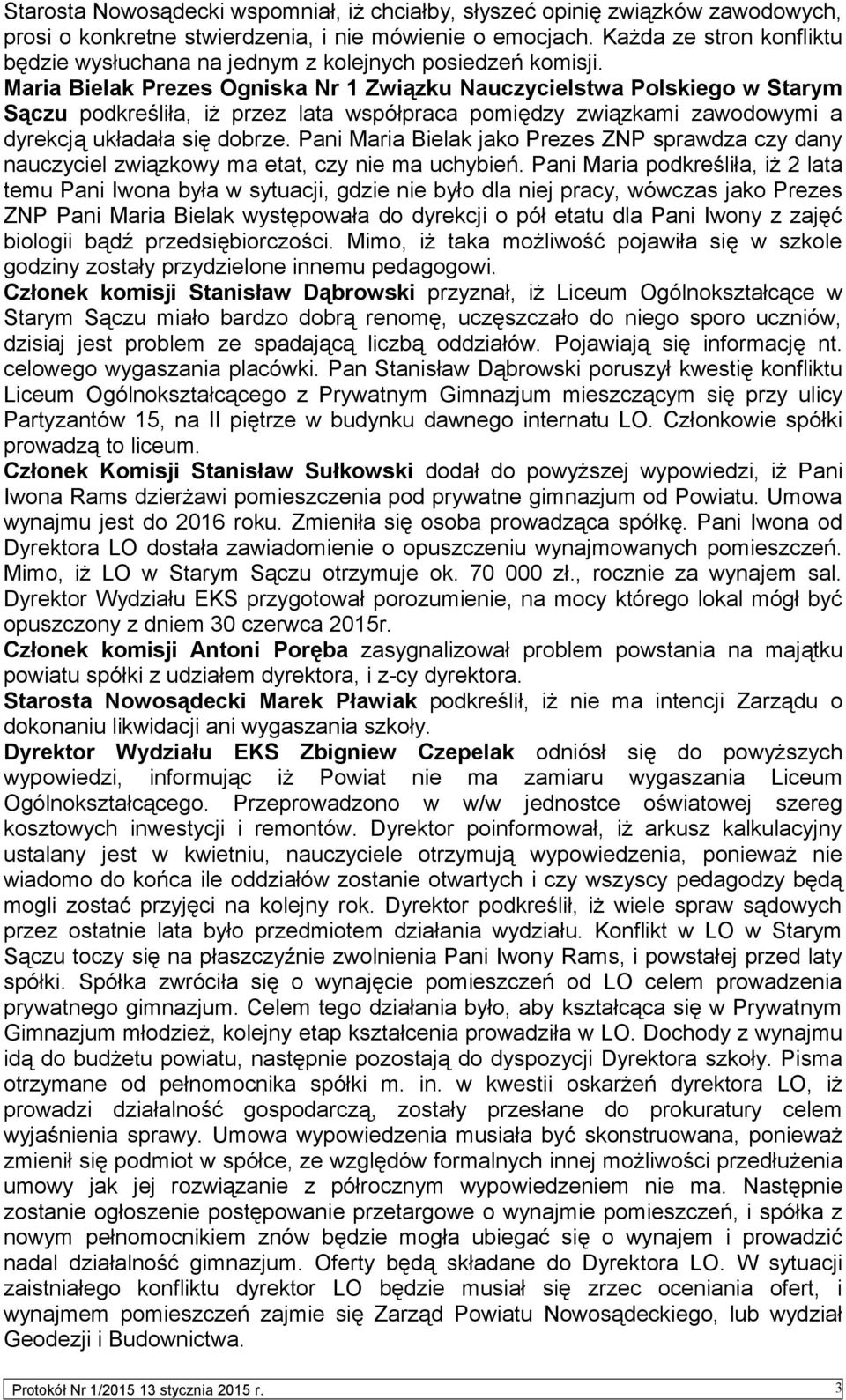 Starosta Nowosądecki wspomniał, iż chciałby, słyszeć opinię związków zawodowych, prosi o konkretne stwierdzenia, i nie mówienie o emocjach. Każda ze stron konfliktu będzie wysłuchana na jednym z kolejnych posiedzeń komisji.
Maria Bielak Prezes Ogniska Nr 1 Związku Nauczycielstwa Polskiego w Starym Sączu podkreśliła, iż przez lata współpraca pomiędzy związkami zawodowymi a dyrekcją układała się dobrze. Pani Maria Bielak jako Prezes ZNP sprawdza czy dany nauczyciel związkowy ma etat, czy nie ma uchybień. Pani Maria podkreśliła, iż 2 lata temu Pani Iwona była w sytuacji, gdzie nie było dla niej pracy, wówczas jako Prezes ZNP Pani Maria Bielak występowała do dyrekcji o pół etatu dla Pani Iwony z zajęć biologii bądź przedsiębiorczości. Mimo, iż taka możliwość pojawiła się w szkole godziny zostały przydzielone innemu pedagogowi.
Członek komisji Stanisław Dąbrowski przyznał, iż Liceum Ogólnokształcące w Starym Sączu miało bardzo dobrą renomę, uczęszczało do niego sporo uczniów, dzisiaj jest problem ze spadającą liczbą oddziałów. Pojawiają się informację nt. celowego wygaszania placówki. Pan Stanisław Dąbrowski poruszył kwestię konfliktu Liceum Ogólnokształcącego z Prywatnym Gimnazjum mieszczącym się przy ulicy Partyzantów 15, na II piętrze w budynku dawnego internatu LO. Członkowie spółki prowadzą to liceum.
Członek Komisji Stanisław Sułkowski dodał do powyższej wypowiedzi, iż Pani Iwona Rams dzierżawi pomieszczenia pod prywatne gimnazjum od Powiatu. Umowa wynajmu jest do 2016 roku. Zmieniła się osoba prowadząca spółkę. Pani Iwona od Dyrektora LO dostała zawiadomienie o opuszczeniu wynajmowanych pomieszczeń. Mimo, iż LO w Starym Sączu otrzymuje ok. 70 000 zł., rocznie za wynajem sal. Dyrektor Wydziału EKS przygotował porozumienie, na mocy którego lokal mógł być opuszczony z dniem 30 czerwca 2015r.
Członek komisji Antoni Poręba zasygnalizował problem powstania na majątku powiatu spółki z udziałem dyrektora, i z-cy dyrektora.
Starosta Nowosądecki Marek Pławiak podkreślił, iż nie ma intencji Zarządu o dokonaniu likwidacji ani wygaszania szkoły.
Dyrektor Wydziału EKS Zbigniew Czepelak odniósł się do powyższych wypowiedzi, informując iż Powiat nie ma zamiaru wygaszania Liceum Ogólnokształcącego. Przeprowadzono w w/w jednostce oświatowej szereg kosztowych inwestycji i remontów. Dyrektor poinformował, iż arkusz kalkulacyjny ustalany jest w kwietniu, nauczyciele otrzymują wypowiedzenia, ponieważ nie wiadomo do końca ile oddziałów zostanie otwartych i czy wszyscy pedagodzy będą mogli zostać przyjęci na kolejny rok. Dyrektor podkreślił, iż wiele spraw sądowych przez ostatnie lata było przedmiotem działania wydziału. Konflikt w LO w Starym Sączu toczy się na płaszczyźnie zwolnienia Pani Iwony Rams, i powstałej przed laty spółki. Spółka zwróciła się o wynajęcie pomieszczeń od LO celem prowadzenia prywatnego gimnazjum. Celem tego działania było, aby kształcąca się w Prywatnym Gimnazjum młodzież, kolejny etap kształcenia prowadziła w LO. Dochody z wynajmu idą do budżetu powiatu, następnie pozostają do dyspozycji Dyrektora szkoły. Pisma otrzymane od pełnomocnika spółki m. in. w kwestii oskarżeń dyrektora LO, iż prowadzi działalność gospodarczą, zostały przesłane do prokuratury celem wyjaśnienia sprawy. Umowa wypowiedzenia musiała być skonstruowana, ponieważ zmienił się podmiot w spółce, ze względów formalnych innej możliwości przedłużenia umowy jak jej rozwiązanie z półrocznym wypowiedzeniem nie ma. Następnie zostanie ogłoszenie postępowanie przetargowe o wynajmie pomieszczeń, i spółka z nowym pełnomocnikiem znów będzie mogła ubiegać się o wynajem i prowadzić nadal działalność gimnazjum. Oferty będą składane do Dyrektora LO. W sytuacji zaistniałego konfliktu dyrektor LO będzie musiał się zrzec oceniania ofert, i wynajmem pomieszczeń zajmie się Zarząd Powiatu Nowosądeckiego, lub wydział Geodezji i Budownictwa.

Protokół Nr 1/2015 13 stycznia 2015 r. 3